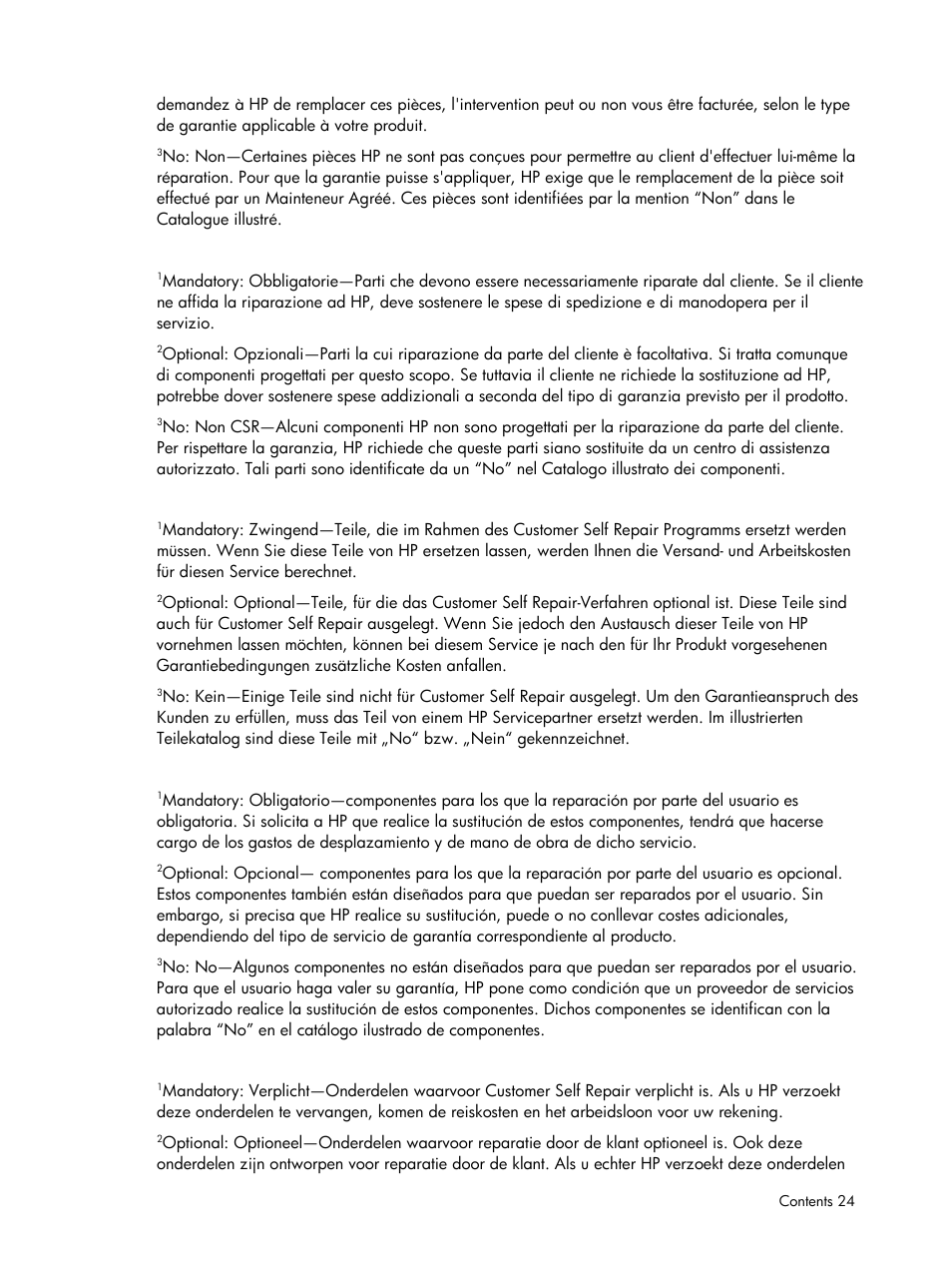 demandez à HP de remplacer ces pièces, l'intervention peut ou non vous être facturée, selon le type de garantie applicable à votre produit.

$^3$No: Non—Certaines pièces HP ne sont pas conçues pour permettre au client d'effectuer lui-même la réparation. Pour que la garantie puisse s'appliquer, HP exige que le remplacement de la pièce soit effectué par un Mainteneur Agréé. Ces pièces sont identifiées par la mention “Non” dans le Catalogue illustré.

$^1$Mandatory: Obbligatorie—Parti che devono essere necessariamente riparate dal cliente. Se il cliente ne affida la riparazione ad HP, deve sostenere le spese di spedizione e di manodopera per il servizio.

$^2$Optional: Opzionali—Parti la cui riparazione da parte del cliente è facoltativa. Si tratta comunque di componenti progettati per questo scopo. Se tuttavia il cliente ne richiede la sostituzione ad HP, potrebbe dover sostenere spese addizionali a seconda del tipo di garanzia previsto per il prodotto.

$^3$No: Non CSR—Alcuni componenti HP non sono progettati per la riparazione da parte del cliente. Per rispettare la garanzia, HP richiede che queste parti siano sostituite da un centro di assistenza autorizzato. Tali parti sono identificate da un “No” nel Catalogo illustrato dei componenti.

$^1$Mandatory: Zwingend—Teile, die im Rahmen des Customer Self Repair Programms ersetzt werden müssen. Wenn Sie diese Teile von HP ersetzen lassen, werden Ihnen die Versand- und Arbeitskosten für diesen Service berechnet.

$^2$Optional: Optional—Teile, für die das Customer Self Repair-Verfahren optional ist. Diese Teile sind auch für Customer Self Repair ausgelegt. Wenn Sie jedoch den Austausch dieser Teile von HP vornehmen lassen möchten, können bei diesem Service je nach den für Ihr Produkt vorgesehenen Garantiebedingungen zusätzliche Kosten anfallen.

$^3$No: Kein—Einige Teile sind nicht für Customer Self Repair ausgelegt. Um den Garantieanspruch des Kunden zu erfüllen, muss das Teil von einem HP Servicepartner ersetzt werden. Im illustrierten Teilekatalog sind diese Teile mit „No“ bzw. „Nein“ gekennzeichnet.

$^1$Mandatory: Obligatorio—componentes para los que la reparación por parte del usuario es obligatoria. Si solicita a HP que realice la sustitución de estos componentes, tendrá que hacerse cargo de los gastos de desplazamiento y de mano de obra de dicho servicio.

$^2$Optional: Opcional— componentes para los que la reparación por parte del usuario es opcional. Estos componentes también están diseñados para que puedan ser reparados por el usuario. Sin embargo, si precisa que HP realice su sustitución, puede o no conllevar costes adicionales, dependiendo del tipo de servicio de garantía correspondiente al producto.

$^3$No: No—Algunos componentes no están diseñados para que puedan ser reparados por el usuario. Para que el usuario haga valer su garantía, HP pone como condición que un proveedor de servicios autorizado realice la sustitución de estos componentes. Dichos componentes se identifican con la palabra “No” en el catálogo ilustrado de componentes.

$^1$Mandatory: Verplicht—Onderdelen waarvoor Customer Self Repair verplicht is. Als u HP verzoekt deze onderdelen te vervangen, komen de reiskosten en het arbeidsloon voor uw rekening.

$^2$Optional: Optioneel—Onderdelen waarvoor reparatie door de klant optioneel is. Ook deze onderdelen zijn ontworpen voor reparatie door de klant. Als u echter HP verzoekt deze onderdelen

Contents 24